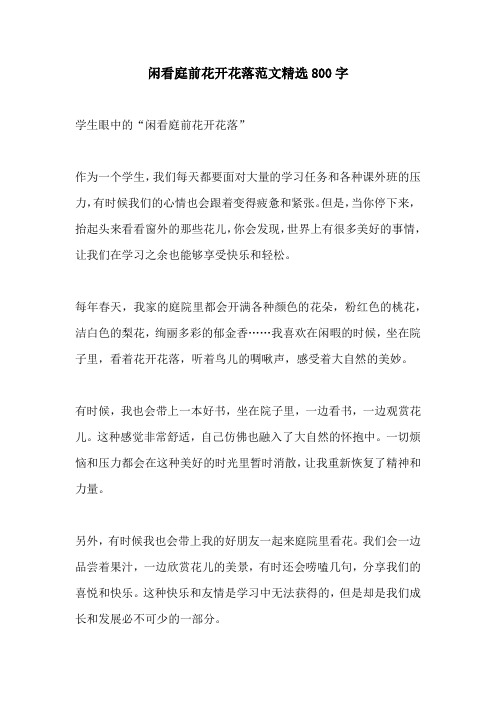 闲看庭前花开花落范文精选800字

学生眼中的“闲看庭前花开花落”

作为一个学生，我们每天都要面对大量的学习任务和各种课外班的压力，有时候我们的心情也会跟着变得疲惫和紧张。但是，当你停下来，抬起头来看看窗外的那些花儿，你会发现，世界上有很多美好的事情，让我们在学习之余也能够享受快乐和轻松。

每年春天，我家的庭院里都会开满各种颜色的花朵，粉红色的桃花，洁白色的梨花，绚丽多彩的郁金香……我喜欢在闲暇的时候，坐在院子里，看着花开花落，听着鸟儿的啁啾声，感受着大自然的美妙。

有时候，我也会带上一本好书，坐在院子里，一边看书，一边观赏花儿。这种感觉非常舒适，自己仿佛也融入了大自然的怀抱中。一切烦恼和压力都会在这种美好的时光里暂时消散，让我重新恢复了精神和力量。

另外，有时候我也会带上我的好朋友一起来庭院里看花。我们会一边品尝着果汁，一边欣赏花儿的美景，有时还会唠嗑几句，分享我们的喜悦和快乐。这种快乐和友情是学习中无法获得的，但是却是我们成长和发展必不可少的一部分。